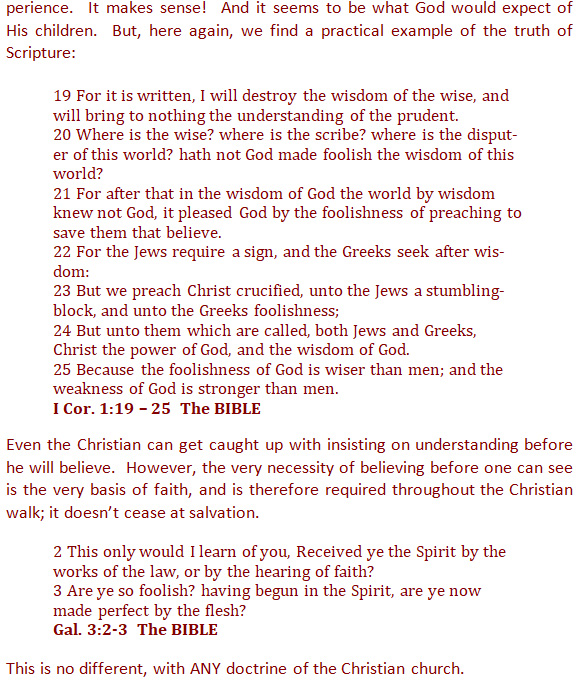 perience. It makes sense! And it seems to be what God would expect of His children. But, here again, we find a practical example of the truth of Scripture:

19 For it is written, I will destroy the wisdom of the wise, and will bring to nothing the understanding of the prudent.
20 Where is the wise? where is the scribe? where is the disputer of this world? hath not God made foolish the wisdom of this world?
21 For after that in the wisdom of God the world by wisdom knew not God, it pleased God by the foolishness of preaching to save them that believe.
22 For the Jews require a sign, and the Greeks seek after wisdom:
23 But we preach Christ crucified, unto the Jews a stumblingblock, and unto the Greeks foolishness;
24 But unto them which are called, both Jews and Greeks, Christ the power of God, and the wisdom of God.
25 Because the foolishness of God is wiser than men; and the weakness of God is stronger than men.
I Cor. 1:19 – 25 The BIBLE

Even the Christian can get caught up with insisting on understanding before he will believe. However, the very necessity of believing before one can see is the very basis of faith, and is therefore required throughout the Christian walk; it doesn't cease at salvation.

2 This only would I learn of you, Received ye the Spirit by the works of the law, or by the hearing of faith?
3 Are ye so foolish? having begun in the Spirit, are ye now made perfect by the flesh?
Gal. 3:2-3 The BIBLE

This is no different, with ANY doctrine of the Christian church.